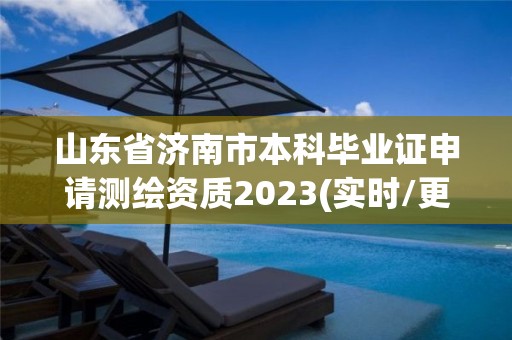 山东省济南市本科毕业证申请测绘资质2023(实时/更